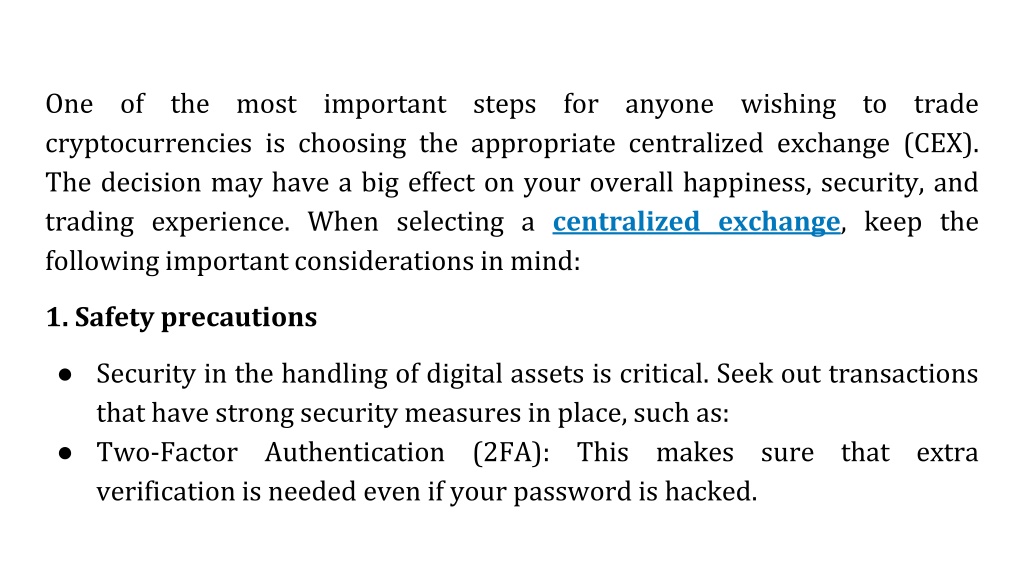 One of the most important steps for anyone wishing to trade cryptocurrencies is choosing the appropriate centralized exchange (CEX). The decision may have a big effect on your overall happiness, security, and trading experience. When selecting a centralized exchange, keep the following important considerations in mind:

1. Safety precautions

● Security in the handling of digital assets is critical. Seek out transactions that have strong security measures in place, such as:
● Two-Factor Authentication (2FA): This makes sure that extra verification is needed even if your password is hacked.